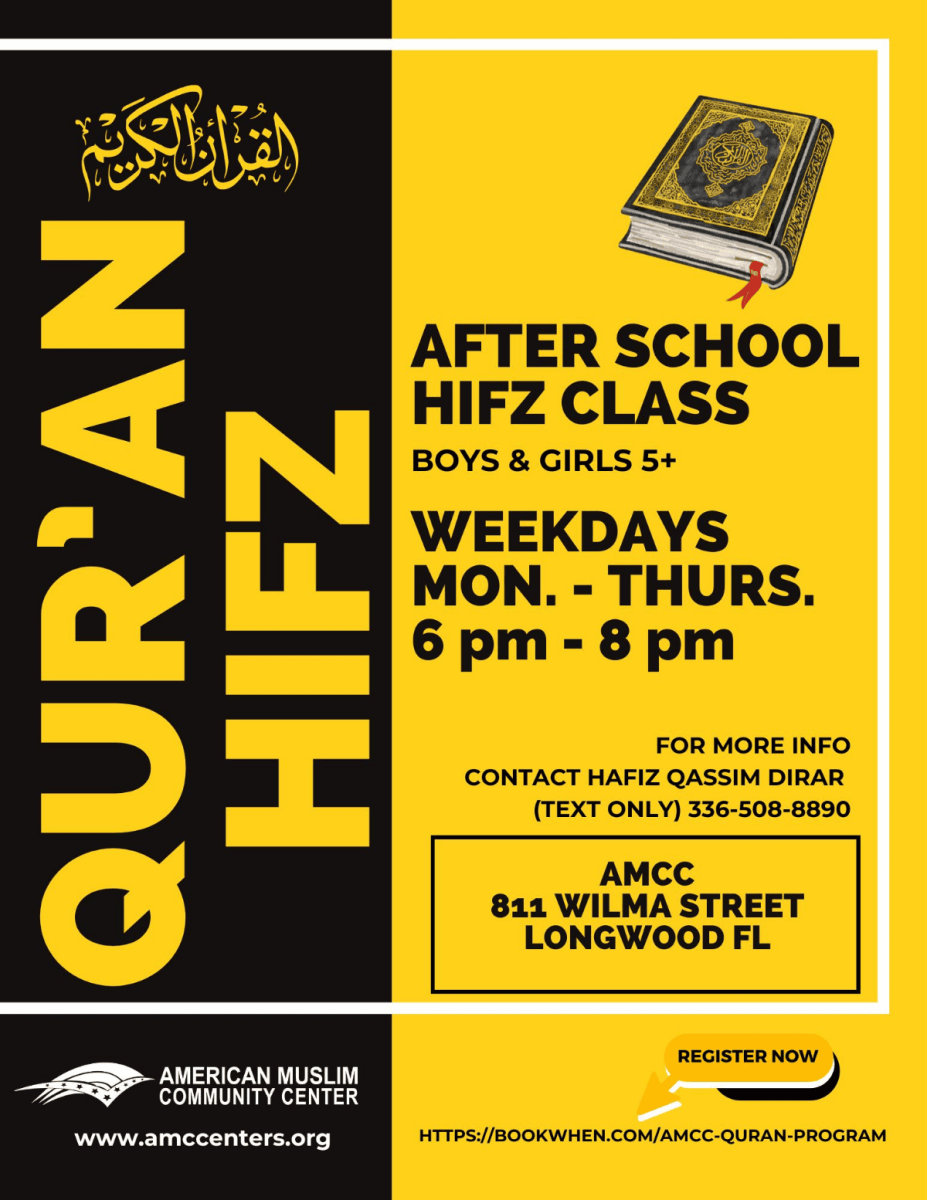 القرآن الكريم

QUR'AN HIFZ

AFTER SCHOOL HIFZ CLASS

BOYS & GIRLS 5+

WEEKDAYS
MON. - THURS.
6 pm - 8 pm

FOR MORE INFO
CONTACT HAFIZ QASSIM DIRAR
(TEXT ONLY) 336-508-8890

AMCC
811 WILMA STREET
LONGWOOD FL

AMERICAN MUSLIM
COMMUNITY CENTER

www.amccenters.org

REGISTER NOW

HTTPS://BOOKWHEN.COM/AMCC-QURAN-PROGRAM